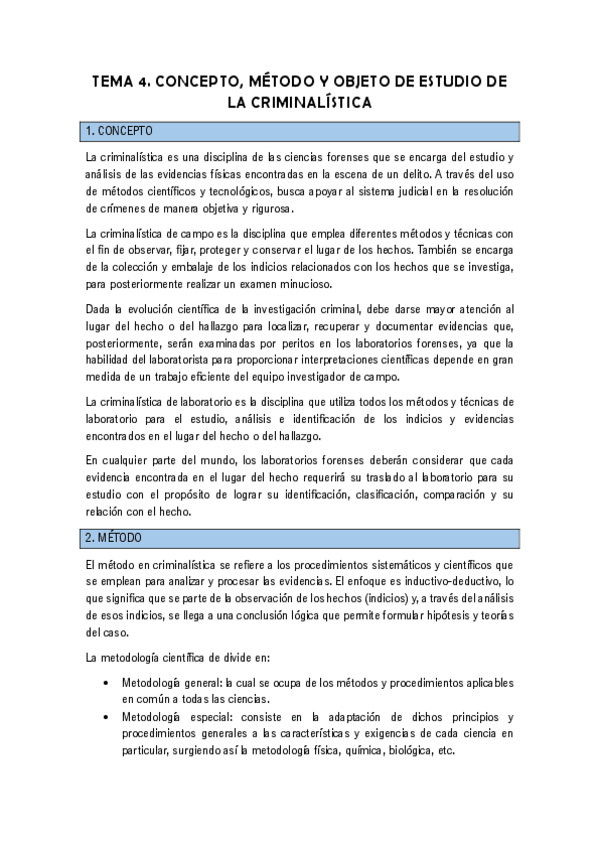 TEMA 4. CONCEPTO, MÉTODO Y OBJETO DE ESTUDIO DE LA CRIMINALÍSTICA

1. CONCEPTO

La criminalística es una disciplina de las ciencias forenses que se encarga del estudio y análisis de las evidencias físicas encontradas en la escena de un delito. A través del uso de métodos científicos y tecnológicos, busca apoyar al sistema judicial en la resolución de crímenes de manera objetiva y rigurosa.

La criminalística de campo es la disciplina que emplea diferentes métodos y técnicas con el fin de observar, fijar, proteger y conservar el lugar de los hechos. También se encarga de la colección y embalaje de los indicios relacionados con los hechos que se investiga, para posteriormente realizar un examen minucioso.

Dada la evolución científica de la investigación criminal, debe darse mayor atención al lugar del hecho o del hallazgo para localizar, recuperar y documentar evidencias que, posteriormente, serán examinadas por peritos en los laboratorios forenses, ya que la habilidad del laboratorista para proporcionar interpretaciones científicas depende en gran medida de un trabajo eficiente del equipo investigador de campo.

La criminalística de laboratorio es la disciplina que utiliza todos los métodos y técnicas de laboratorio para el estudio, análisis e identificación de los indicios y evidencias encontrados en el lugar del hecho o del hallazgo.

En cualquier parte del mundo, los laboratorios forenses deberán considerar que cada evidencia encontrada en el lugar del hecho requerirá su traslado al laboratorio para su estudio con el propósito de lograr su identificación, clasificación, comparación y su relación con el hecho.

2. MÉTODO

El método en criminalística se refiere a los procedimientos sistemáticos y científicos que se emplean para analizar y procesar las evidencias. El enfoque es inductivo-deductivo, lo que significa que se parte de la observación de los hechos (indicios) y, a través del análisis de esos indicios, se llega a una conclusión lógica que permite formular hipótesis y teorías del caso.

La metodología científica de divide en:

• Metodología general: la cual se ocupa de los métodos y procedimientos aplicables en común a todas las ciencias.
• Metodología especial: consiste en la adaptación de dichos principios y procedimientos generales a las características y exigencias de cada ciencia en particular, surgiendo así la metodología física, química, biológica, etc.